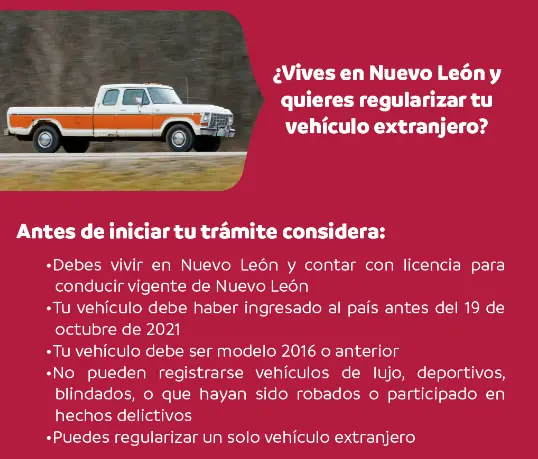 ¿Vives en Nuevo León y quieres regularizar tu vehículo extranjero?

Antes de iniciar tu trámite considera:

• Debes vivir en Nuevo León y contar con licencia para conducir vigente de Nuevo León
• Tu vehículo debe haber ingresado al país antes del 19 de octubre de 2021
• Tu vehículo debe ser modelo 2016 o anterior
• No pueden registrarse vehículos de lujo, deportivos, blindados, o que hayan sido robados o participado en hechos delictivos
• Puedes regularizar un solo vehículo extranjero